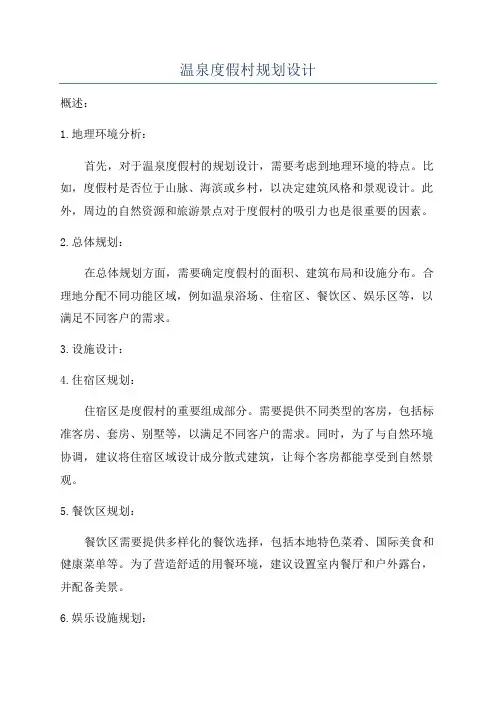 温泉度假村规划设计

概述：

1.地理环境分析：

首先，对于温泉度假村的规划设计，需要考虑到地理环境的特点。比如，度假村是否位于山脉、海滨或乡村，以决定建筑风格和景观设计。此外，周边的自然资源和旅游景点对于度假村的吸引力也是很重要的因素。

2.总体规划：

在总体规划方面，需要确定度假村的面积、建筑布局和设施分布。合理地分配不同功能区域，例如温泉浴场、住宿区、餐饮区、娱乐区等，以满足不同客户的需求。

3.设施设计：

4.住宿区规划：

住宿区是度假村的重要组成部分。需要提供不同类型的客房，包括标准客房、套房、别墅等，以满足不同客户的需求。同时，为了与自然环境协调，建议将住宿区域设计成分散式建筑，让每个客房都能享受到自然景观。

5.餐饮区规划：

餐饮区需要提供多样化的餐饮选择，包括本地特色菜肴、国际美食和健康菜单等。为了营造舒适的用餐环境，建议设置室内餐厅和户外露台，并配备美景。

6.娱乐设施规划：